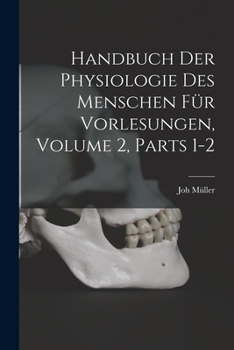 Handbuch Der Physiologie Des Menschen Für Vorlesungen, Volume 2, Parts 1-2

Joh Müller